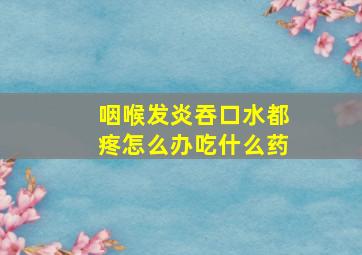 咽喉发炎吞口水都疼怎么办吃什么药